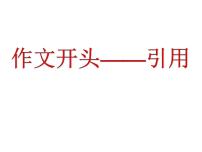 作文开头——引用